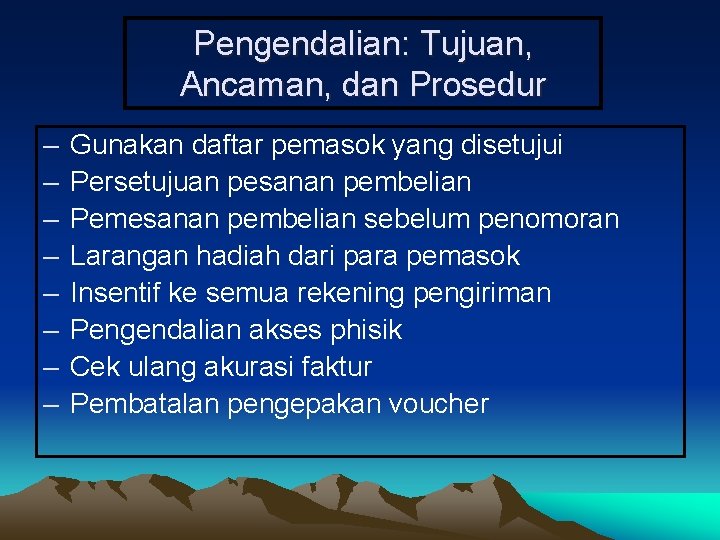 Pengendalian: Tujuan, Ancaman, dan Prosedur

– Gunakan daftar pemasok yang disetujui
– Persetujuan pesanan pembelian
– Pemesanan pembelian sebelum penomoran
– Larangan hadiah dari para pemasok
– Insentif ke semua rekening pengiriman
– Pengendalian akses phisik
– Cek ulang akurasi faktur
– Pembatalan pengepakan voucher